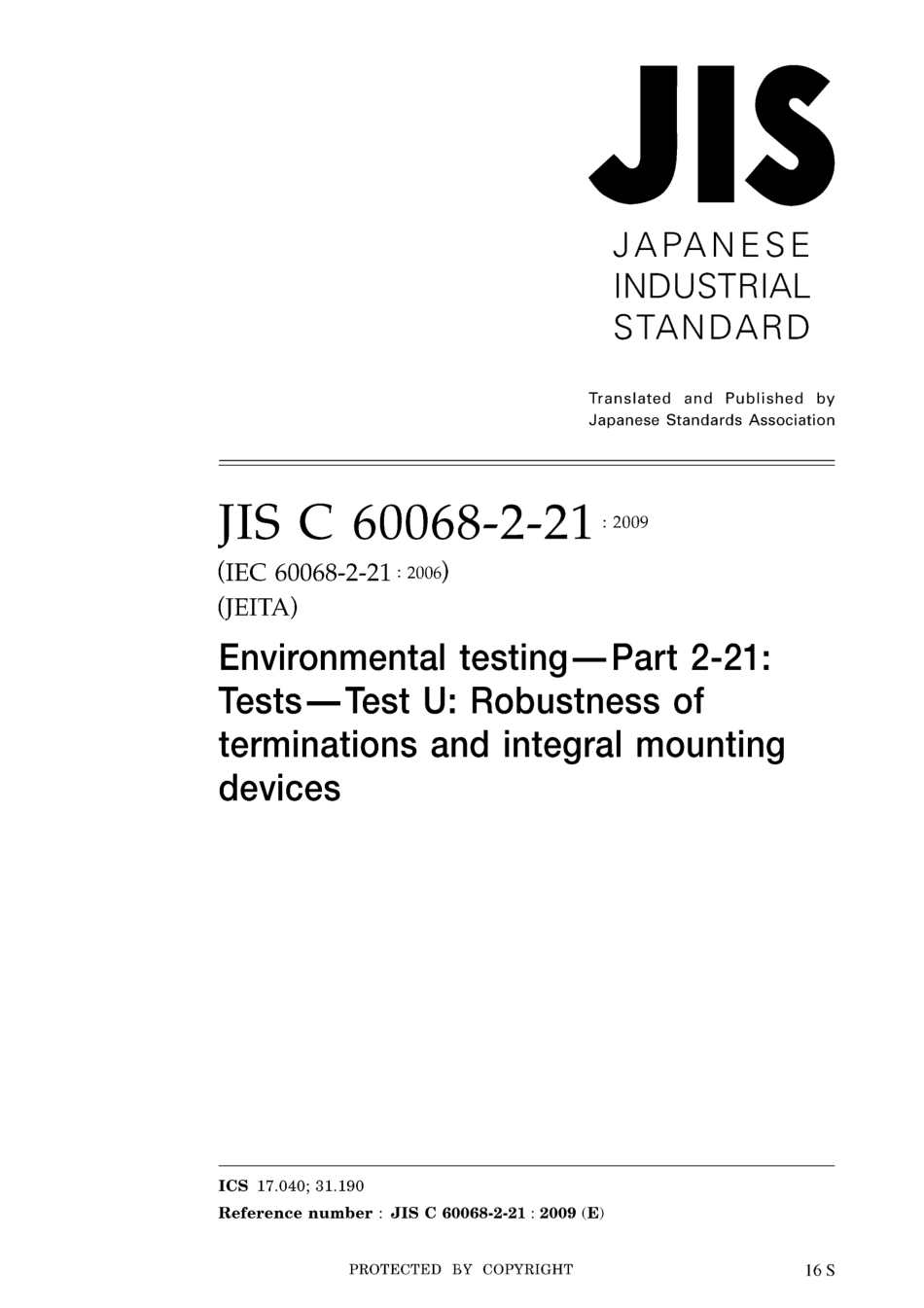 JIS

JAPANESE INDUSTRIAL STANDARD

Translated and Published by Japanese Standards Association

JIS C 60068-2-21 : 2009

(IEC 60068-2-21 : 2006)

(JEITA)

Environmental testing—Part 2-21: Tests—Test U: Robustness of terminations and integral mounting devices

ICS 17.040; 31.190

Reference number : JIS C 60068-2-21 : 2009 (E)

PROTECTED BY COPYRIGHT

16 S